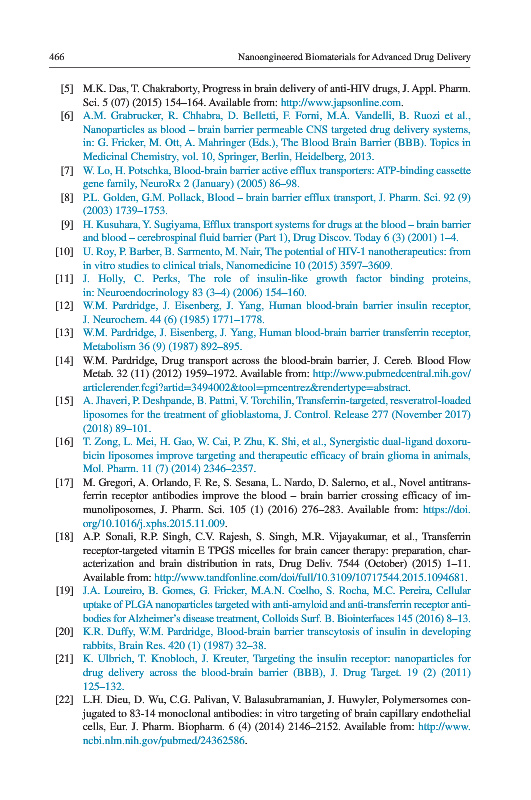 466 Nanoengineered Biomaterials for Advanced Drug Delivery

[5] M.K. Das, T. Chakraborty, Progress in brain delivery of anti-HIV drugs, J. Appl. Pharm. Sci. 5 (07) (2015) 154–164. Available from: http://www.japsonline.com.

[6] A.M. Grabrucker, R. Chhabra, D. Belletti, F. Forni, M.A. Vandelli, B. Ruozi et al., Nanoparticles as blood – brain barrier permeable CNS targeted drug delivery systems, in: G. Fricker, M. Ott, A. Mahringer (Eds.), The Blood Brain Barrier (BBB). Topics in Medicinal Chemistry, vol. 10, Springer, Berlin, Heidelberg, 2013.

[7] W. Lo, H. Potschka, Blood-brain barrier active efflux transporters: ATP-binding cassette gene family, NeuroRx 2 (January) (2005) 86–98.

[8] P.L. Golden, G.M. Pollack, Blood – brain barrier efflux transport, J. Pharm. Sci. 92 (9) (2003) 1739–1753.

[9] H. Kusuhara, Y. Sugiyama, Efflux transport systems for drugs at the blood – brain barrier and blood – cerebrospinal fluid barrier (Part 1), Drug Discov. Today 6 (3) (2001) 1–4.

[10] U. Roy, P. Barber, B. Sarmento, M. Nair, The potential of HIV-1 nanotherapeutics: from in vitro studies to clinical trials, Nanomedicine 10 (2015) 3597–3609.

[11] J. Holly, C. Perks, The role of insulin-like growth factor binding proteins, in: Neuroendocrinology 83 (3–4) (2006) 154–160.

[12] W.M. Pardridge, J. Eisenberg, J. Yang, Human blood-brain barrier insulin receptor, J. Neurochem. 44 (6) (1985) 1771–1778.

[13] W.M. Pardridge, J. Eisenberg, J. Yang, Human blood-brain barrier transferrin receptor, Metabolism 36 (9) (1987) 892–895.

[14] W.M. Pardridge, Drug transport across the blood-brain barrier, J. Cereb. Blood Flow Metab. 32 (11) (2012) 1959–1972. Available from: http://www.pubmedcentral.nih.gov/articlerender.fcgi?artid=3494002&tool=pmcentrez&rendertype=abstract.

[15] A. Jhaveri, P. Deshpande, B. Pattni, V. Torchilin, Transferrin-targeted, resveratrol-loaded liposomes for the treatment of glioblastoma, J. Control. Release 277 (November 2017) (2018) 89–101.

[16] T. Zong, L. Mei, H. Gao, W. Cai, P. Zhu, K. Shi, et al., Synergistic dual-ligand doxorubicin liposomes improve targeting and therapeutic efficacy of brain glioma in animals, Mol. Pharm. 11 (7) (2014) 2346–2357.

[17] M. Gregori, A. Orlando, F. Re, S. Sesana, L. Nardo, D. Salerno, et al., Novel antitransferrin receptor antibodies improve the blood – brain barrier crossing efficacy of immunoliposomes, J. Pharm. Sci. 105 (1) (2016) 276–283. Available from: https://doi.org/10.1016/j.xphs.2015.11.009.

[18] A.P. Sonali, R.P. Singh, C.V. Rajesh, S. Singh, M.R. Vijayakumar, et al., Transferrin receptor-targeted vitamin E TPGS micelles for brain cancer therapy: preparation, characterization and brain distribution in rats, Drug Deliv. 7544 (October) (2015) 1–11. Available from: http://www.tandfonline.com/doi/full/10.3109/10717544.2015.1094681.

[19] J.A. Loureiro, B. Gomes, G. Fricker, M.A.N. Coelho, S. Rocha, M.C. Pereira, Cellular uptake of PLGA nanoparticles targeted with anti-amyloid and anti-transferrin receptor antibodies for Alzheimer's disease treatment, Colloids Surf. B. Biointerfaces 145 (2016) 8–13.

[20] K.R. Duffy, W.M. Pardridge, Blood-brain barrier transcytosis of insulin in developing rabbits, Brain Res. 420 (1) (1987) 32–38.

[21] K. Ulbrich, T. Knobloch, J. Kreuter, Targeting the insulin receptor: nanoparticles for drug delivery across the blood-brain barrier (BBB), J. Drug Target. 19 (2) (2011) 125–132.

[22] L.H. Dieu, D. Wu, C.G. Palivan, V. Balasubramanian, J. Huwyler, Polymersomes conjugated to 83-14 monoclonal antibodies: in vitro targeting of brain capillary endothelial cells, Eur. J. Pharm. Biopharm. 6 (4) (2014) 2146–2152. Available from: http://www.ncbi.nlm.nih.gov/pubmed/24362586.